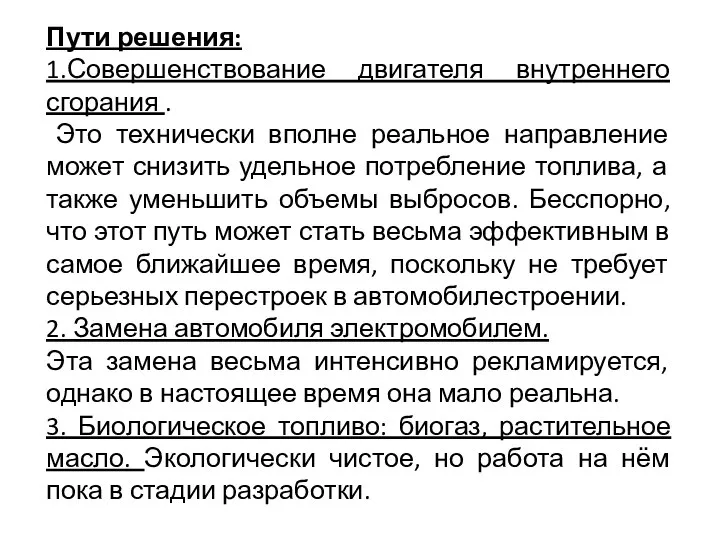 Пути решения:
1.Совершенствование двигателя внутреннего сгорания .
Это технически вполне реальное направление может снизить удельное потребление топлива, а также уменьшить объемы выбросов. Бесспорно, что этот путь может стать весьма эффективным в самое ближайшее время, поскольку не требует серьезных перестроек в автомобилестроении.
2. Замена автомобиля электромобилем.
Эта замена весьма интенсивно рекламируется, однако в настоящее время она мало реальна.
3. Биологическое топливо: биогаз, растительное масло. Экологически чистое, но работа на нём пока в стадии разработки.